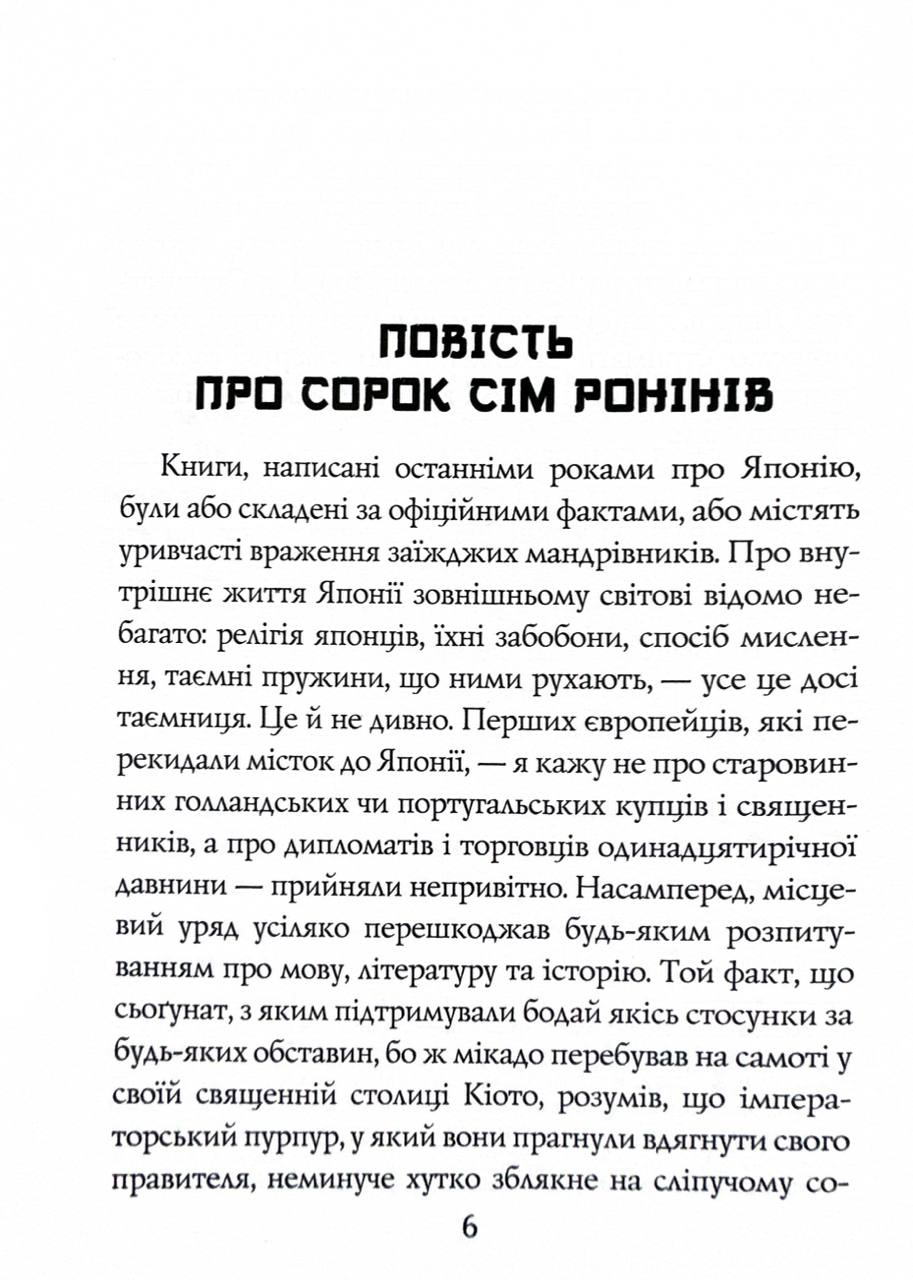 ПОВІСТЬ ПРО СОРОК СІМ РОНІНІВ

Книги, написані останніми роками про Японію, були або складені за офіційними фактами, або містять уривчасті враження заїжджих мандрівників. Про внутрішнє життя Японії зовнішньому світові відомо небагато: релігія японців, їхні забобони, спосіб мислення, таємні пружини, що ними рухають, — усе це досі таємниця. Це й не дивно. Перших європейців, які перекидали місток до Японії, — я кажу не про старовинних голландських чи португальських купців і священників, а про дипломатів і торговців одинадцятирічної давнини — прийняли непривітно. Насамперед, місцевий уряд усіляко перешкоджав будь-яким розпитуванням про мову, літературу та історію. Той факт, що сьоґунат, з яким підтримували бодай якісь стосунки за будь-яких обставин, бо ж мікадо перебував на самоті у своїй священній столиці Кіото, розумів, що імператорський пурпур, у який вони прагнули вдягнути свого правителя, неминуче хутко зблякне на сліпучому со-

6